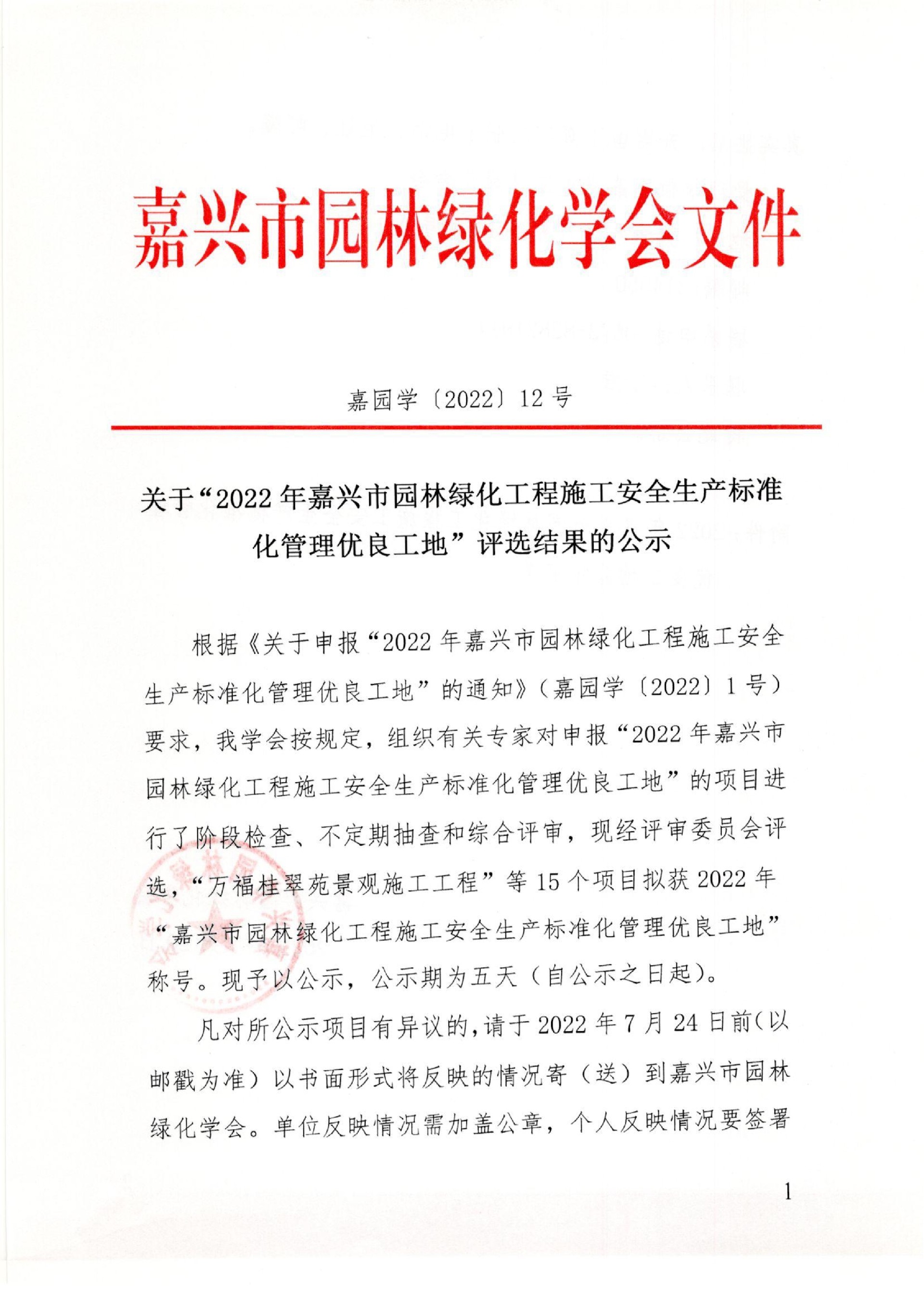 嘉兴市园林绿化学会文件

嘉园学〔2022〕12号

关于“2022年嘉兴市园林绿化工程施工安全生产标准化管理优良工地”评选结果的公示

根据《关于申报“2022年嘉兴市园林绿化工程施工安全生产标准化管理优良工地”的通知》（嘉园学〔2022〕1号）要求，我学会按规定，组织有关专家对申报“2022年嘉兴市园林绿化工程施工安全生产标准化管理优良工地”的项目进行了阶段检查、不定期抽查和综合评审，现经评审委员会评选，“万福桂翠苑景观施工工程”等15个项目拟获2022年“嘉兴市园林绿化工程施工安全生产标准化管理优良工地”称号。现予以公示，公示期为五天（自公示之日起）。

凡对所公示项目有异议的，请于2022年7月24日前（以邮戳为准）以书面形式将反映的情况寄（送）到嘉兴市园林绿化学会。单位反映情况需加盖公章，个人反映情况要签署

1